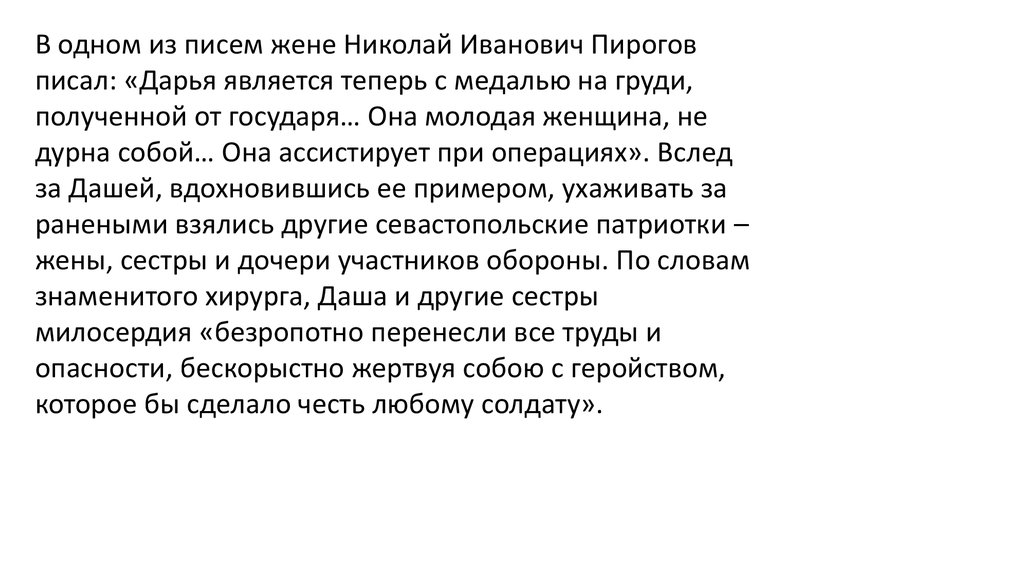 В одном из писем жене Николай Иванович Пирогов писал: «Дарья является теперь с медалью на груди, полученной от государя… Она молодая женщина, не дурна собой… Она ассистирует при операциях». Вслед за Дашей, вдохновившись ее примером, ухаживать за ранеными взялись другие севастопольские патриотки – жены, сестры и дочери участников обороны. По словам знаменитого хирурга, Даша и другие сестры милосердия «безропотно перенесли все труды и опасности, бескорыстно жертвуя собою с геройством, которое бы сделало честь любому солдату».